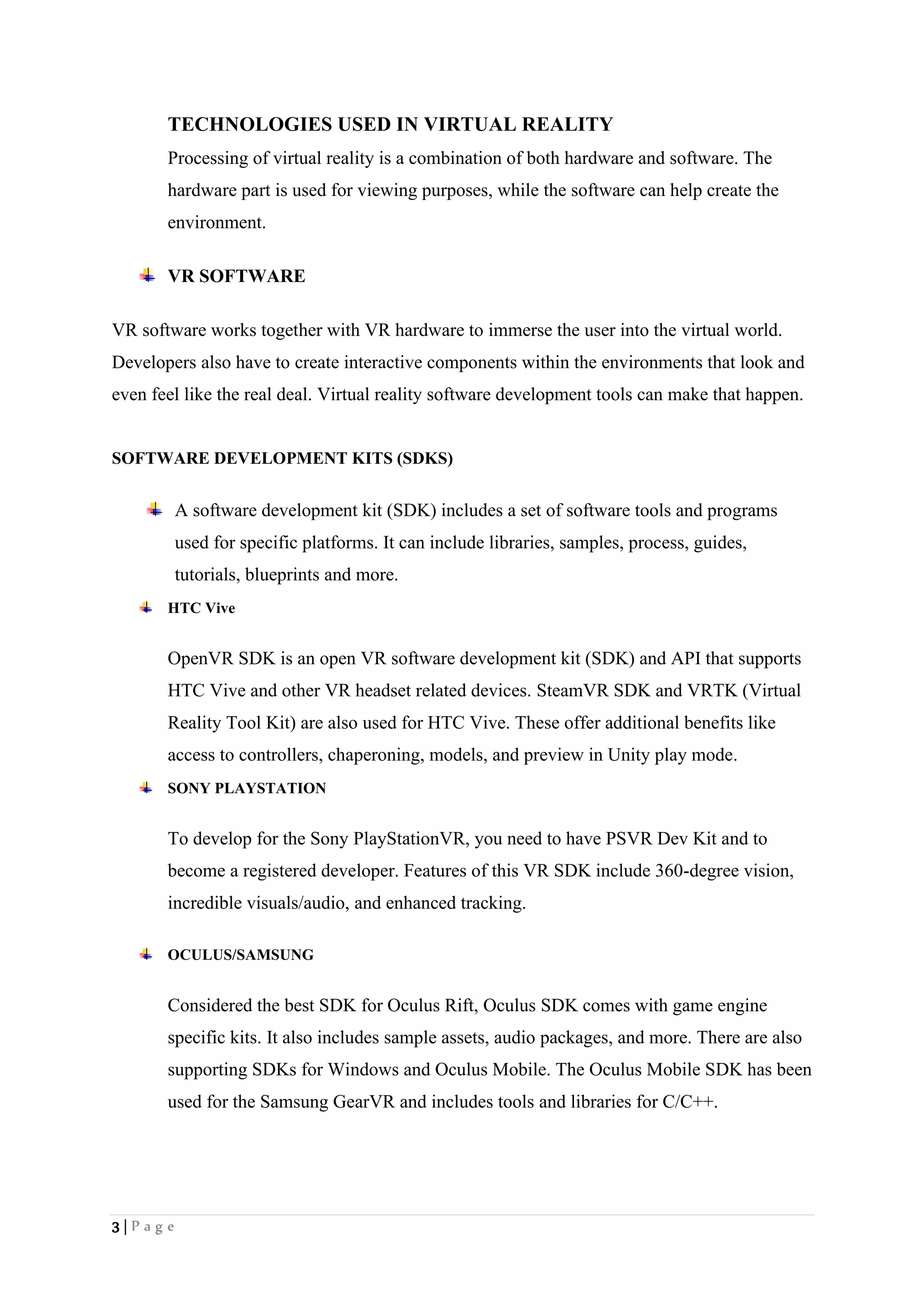 TECHNOLOGIES USED IN VIRTUAL REALITY

Processing of virtual reality is a combination of both hardware and software. The hardware part is used for viewing purposes, while the software can help create the environment.

VR SOFTWARE

VR software works together with VR hardware to immerse the user into the virtual world. Developers also have to create interactive components within the environments that look and even feel like the real deal. Virtual reality software development tools can make that happen.

SOFTWARE DEVELOPMENT KITS (SDKS)

A software development kit (SDK) includes a set of software tools and programs used for specific platforms. It can include libraries, samples, process, guides, tutorials, blueprints and more.

HTC Vive

OpenVR SDK is an open VR software development kit (SDK) and API that supports HTC Vive and other VR headset related devices. SteamVR SDK and VRTK (Virtual Reality Tool Kit) are also used for HTC Vive. These offer additional benefits like access to controllers, chaperoning, models, and preview in Unity play mode.

SONY PLAYSTATION

To develop for the Sony PlayStationVR, you need to have PSVR Dev Kit and to become a registered developer. Features of this VR SDK include 360-degree vision, incredible visuals/audio, and enhanced tracking.

OCULUS/SAMSUNG

Considered the best SDK for Oculus Rift, Oculus SDK comes with game engine specific kits. It also includes sample assets, audio packages, and more. There are also supporting SDKs for Windows and Oculus Mobile. The Oculus Mobile SDK has been used for the Samsung GearVR and includes tools and libraries for C/C++.

3 | Page